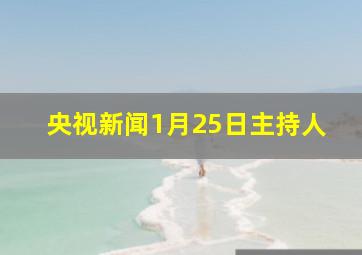 央视新闻1月25日主持人